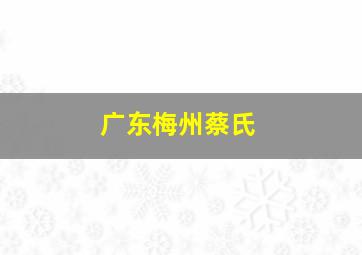 广东梅州蔡氏